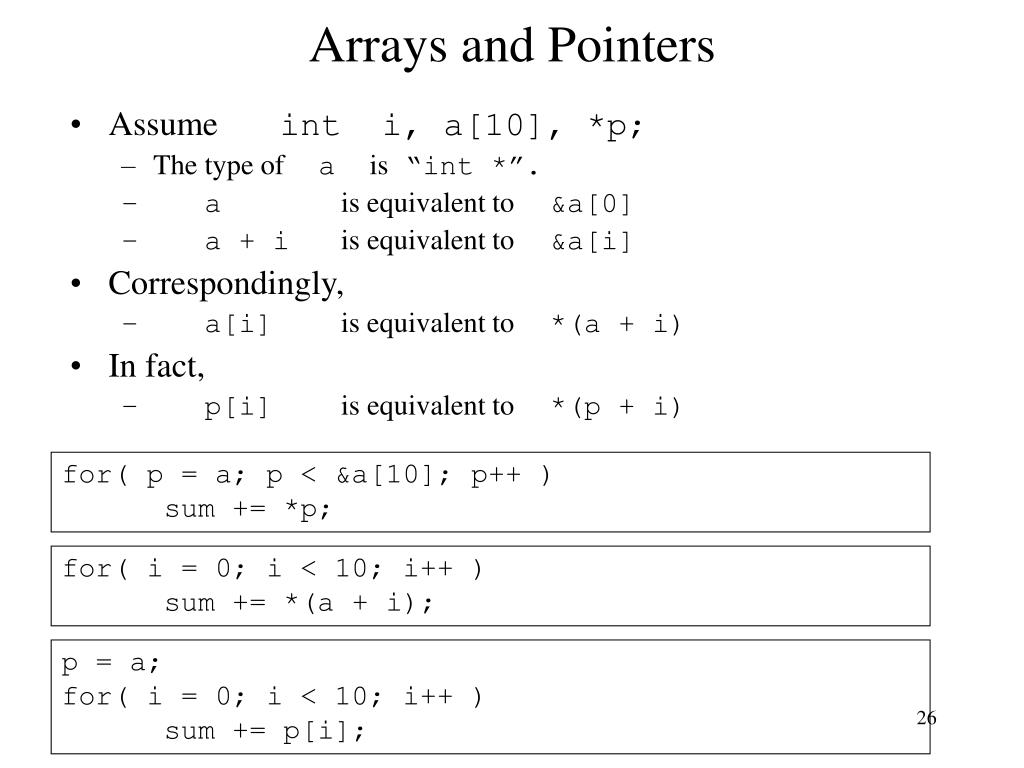 Arrays and Pointers

• Assume int i, a[10], *p;
– The type of a is "int *".
– a is equivalent to &a[0]
– a + i is equivalent to &a[i]
• Correspondingly,
– a[i] is equivalent to *(a + i)
• In fact,
– p[i] is equivalent to *(p + i)

for( p = a; p < &a[10]; p++ )
    sum += *p;

for( i = 0; i < 10; i++ )
    sum += *(a + i);

p = a;
for( i = 0; i < 10; i++ )
    sum += p[i];

26